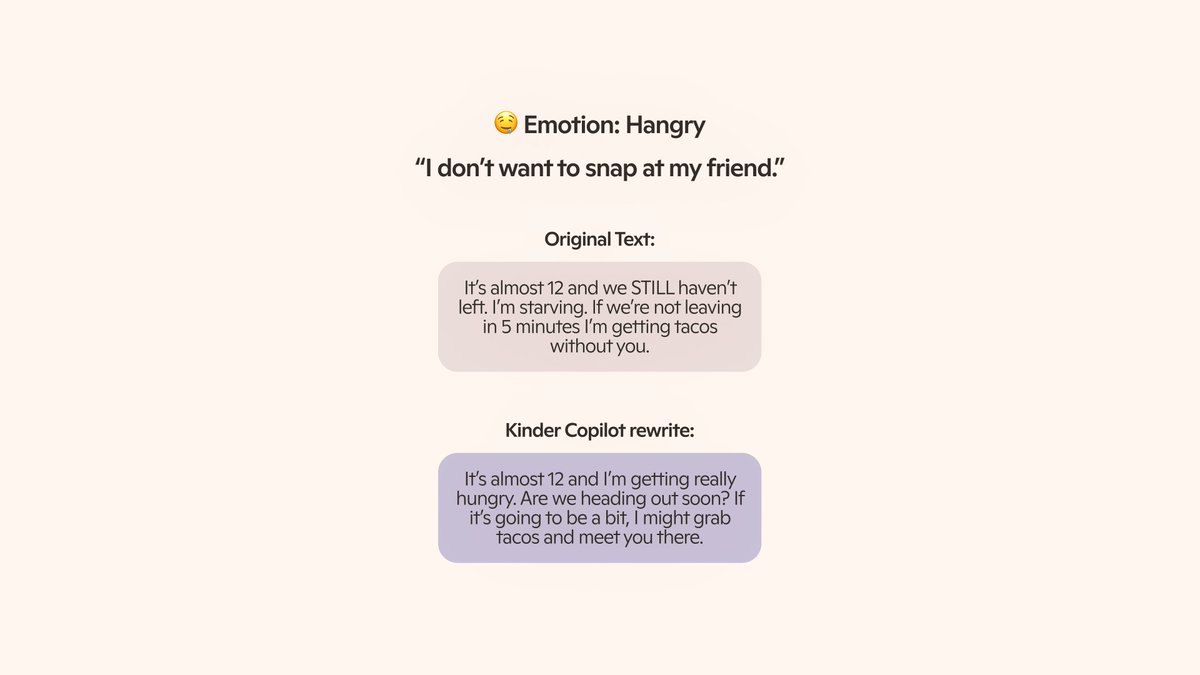 🤤 Emotion: Hangry

“I don’t want to snap at my friend.”

Original Text:

It’s almost 12 and we STILL haven’t left. I’m starving. If we’re not leaving in 5 minutes I’m getting tacos without you.

Kinder Copilot rewrite:

It’s almost 12 and I’m getting really hungry. Are we heading out soon? If it’s going to be a bit, I might grab tacos and meet you there.